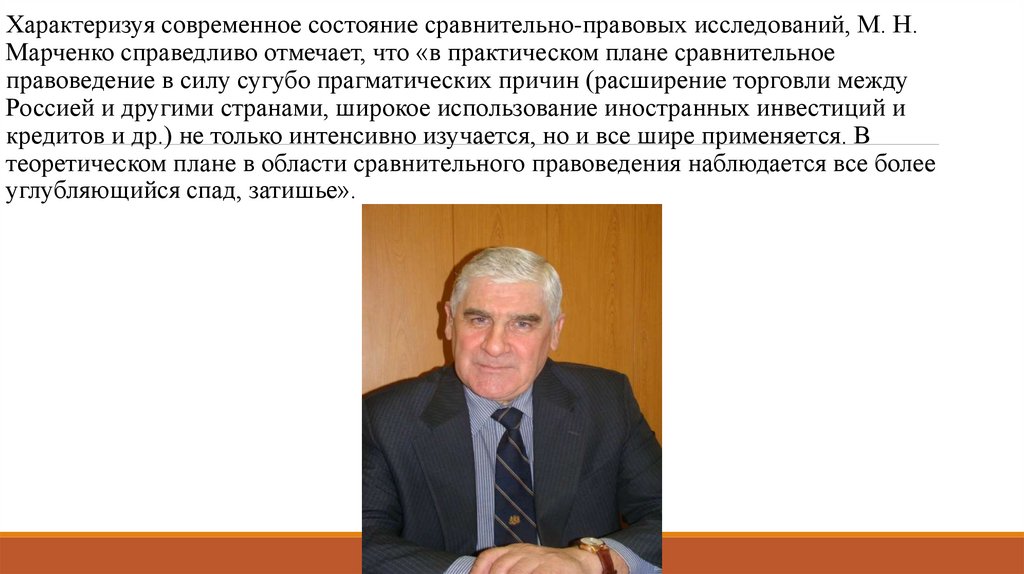 Характеризуя современное состояние сравнительно-правовых исследований, М. Н. Марченко справедливо отмечает, что «в практическом плане сравнительное правоведение в силу сугубо прагматических причин (расширение торговли между Россией и другими странами, широкое использование иностранных инвестиций и кредитов и др.) не только интенсивно изучается, но и все шире применяется. В теоретическом плане в области сравнительного правоведения наблюдается все более углубляющийся спад, затишье».